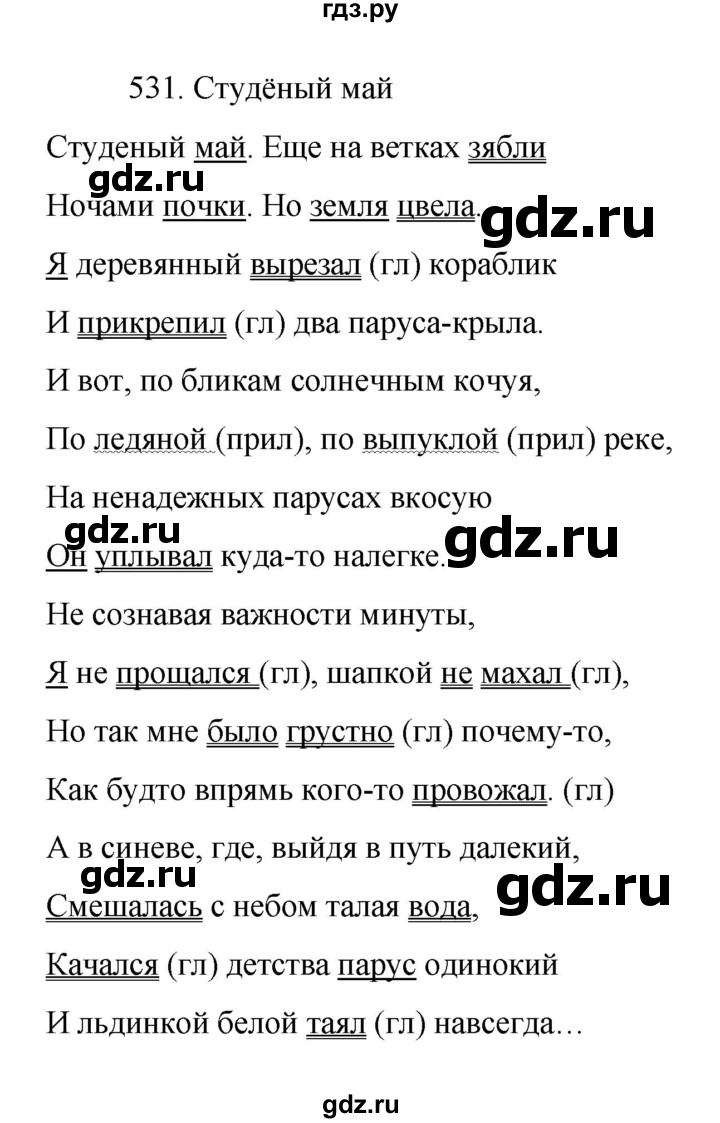 гдз.ру

531. Студёный май

Студеный май. Еще на ветках зябли
gdz.ru
Ночами почки. Но земля цвела. gdz.ru
Я деревянный вырезал (гл) кораблик
И прикрепил (гл) два паруса-крыла.
И вот, по бликам солнечным кочуя,
По ледяной (прил), по выпуклой (прил) реке,
На ненадежных парусах вкосую
gdz.ru
Он уплывал куда-то налегке. gdz.ru
Не сознавая важности минуты,
Я не прощался (гл), шапкой не махал (гл),
Но так мне было грустно (гл) почему-то,
Как будто впрямь кого-то провожал. (гл)
А в синеве, где, выйдя в путь далекий,
gdz.ru
Смешалась с небом талая вода, gdz.ru
Качался (гл) детства парус одинокий
И льдинкой белой таял (гл) навсегда…

gdz.ru